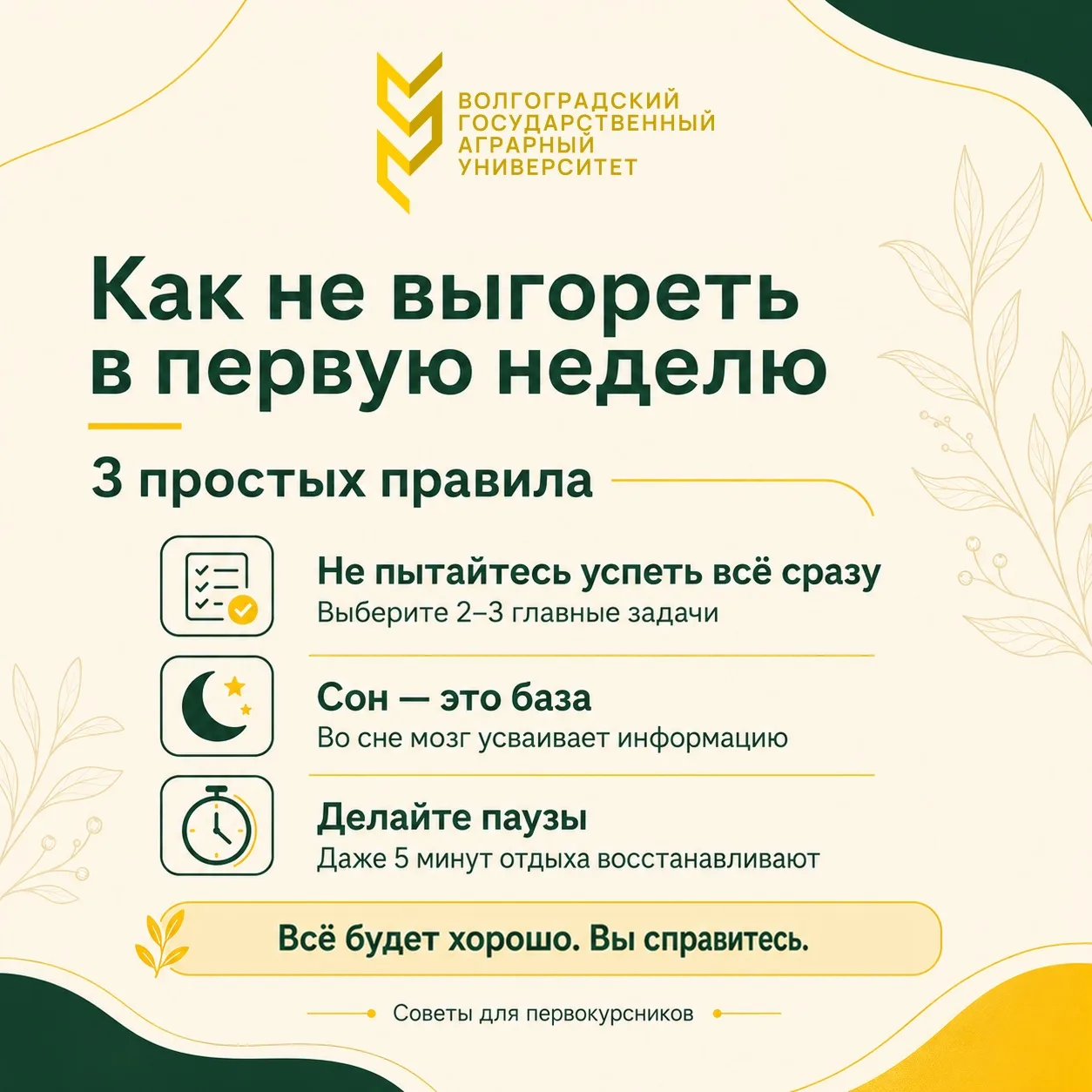 ВОЛГОГРАДСКИЙ
ГОСУДАРСТВЕННЫЙ
АГРАРНЫЙ
УНИВЕРСИТЕТ

Как не выгореть в первую неделю

3 простых правила

Не пытайтесь успеть всё сразу
Выберите 2–3 главные задачи

Сон — это база
Во сне мозг усваивает информацию

Делайте паузы
Даже 5 минут отдыха восстанавливают

Всё будет хорошо. Вы справитесь.

Советы для первокурсников